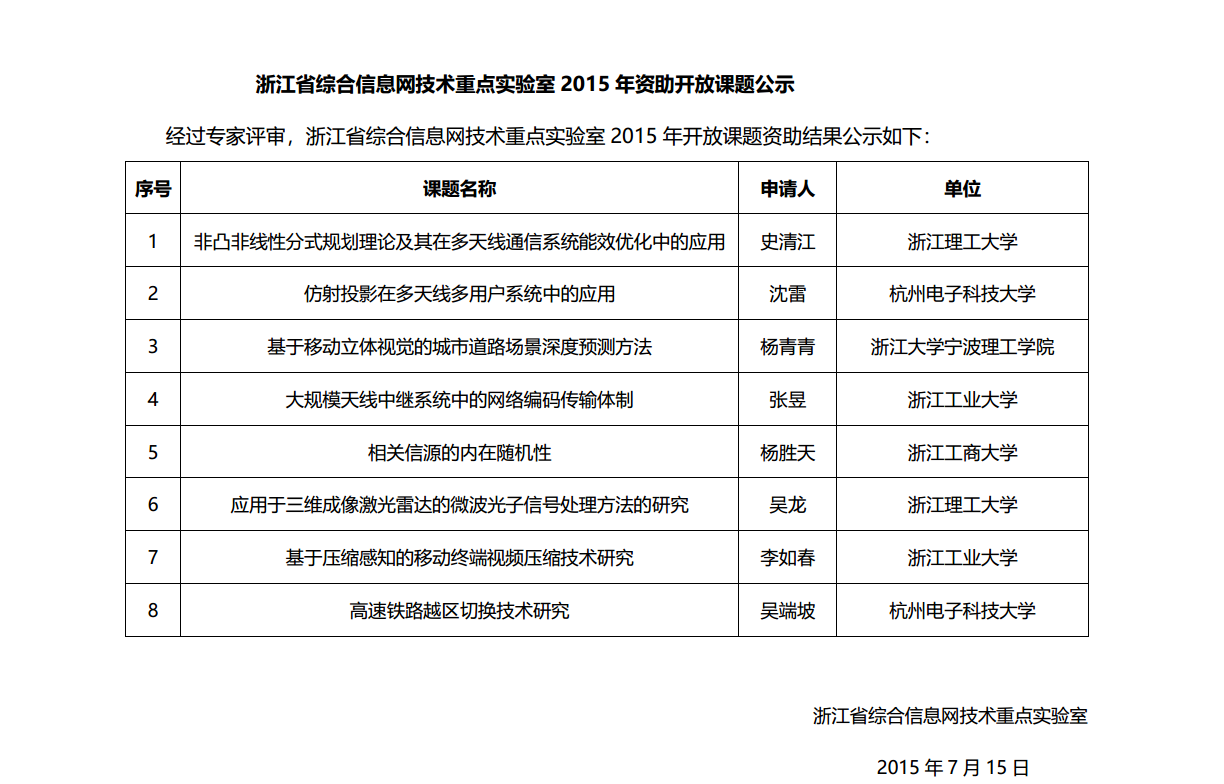 浙江省综合信息网技术重点实验室 2015 年资助开放课题公示

经过专家评审，浙江省综合信息网技术重点实验室 2015 年开放课题资助结果公示如下：

| 序号 | 课题名称 | 申请人 | 单位 |
|---|---|---|---|
| 1 | 非凸非线性分式规划理论及其在多天线通信系统能效优化中的应用 | 史清江 | 浙江理工大学 |
| 2 | 仿射投影在多天线多用户系统中的应用 | 沈雷 | 杭州电子科技大学 |
| 3 | 基于移动立体视觉的城市道路场景深度预测方法 | 杨青青 | 浙江大学宁波理工学院 |
| 4 | 大规模天线中继系统中的网络编码传输体制 | 张昱 | 浙江工业大学 |
| 5 | 相关信源的内在随机性 | 杨胜天 | 浙江工商大学 |
| 6 | 应用于三维成像激光雷达的微波光子信号处理方法的研究 | 吴龙 | 浙江理工大学 |
| 7 | 基于压缩感知的移动终端视频压缩技术研究 | 李如春 | 浙江工业大学 |
| 8 | 高速铁路越区切换技术研究 | 吴端坡 | 杭州电子科技大学 |

浙江省综合信息网技术重点实验室

2015 年 7 月 15 日